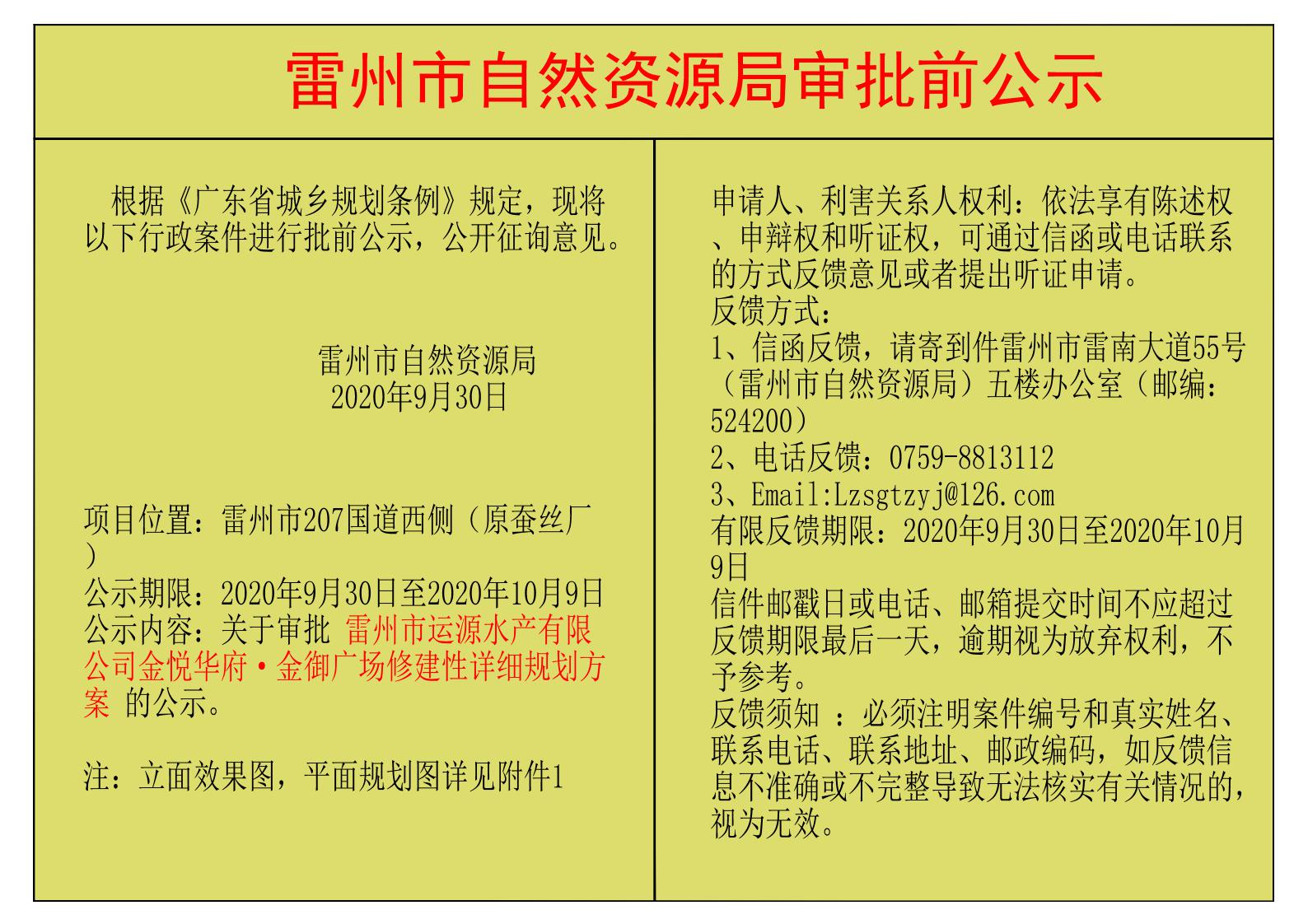 雷州市自然资源局审批前公示

根据《广东省城乡规划条例》规定，现将以下行政案件进行批前公示，公开征询意见。

雷州市自然资源局
2020年9月30日

项目位置：雷州市207国道西侧（原蚕丝厂）
公示期限：2020年9月30日至2020年10月9日
公示内容：关于审批 雷州市运源水产有限公司金悦华府·金御广场修建性详细规划方案 的公示。

注：立面效果图，平面规划图详见附件1

申请人、利害关系人权利：依法享有陈述权、申辩权和听证权，可通过信函或电话联系的方式反馈意见或者提出听证申请。
反馈方式：
1、信函反馈，请寄到件雷州市雷南大道55号（雷州市自然资源局）五楼办公室（邮编：524200）
2、电话反馈：0759-8813112
3、Email:Lzsgtzyj@126.com
有限反馈期限：2020年9月30日至2020年10月9日
信件邮戳日或电话、邮箱提交时间不应超过反馈期限最后一天，逾期视为放弃权利，不予参考。
反馈须知 ：必须注明案件编号和真实姓名、联系电话、联系地址、邮政编码，如反馈信息不准确或不完整导致无法核实有关情况的，视为无效。